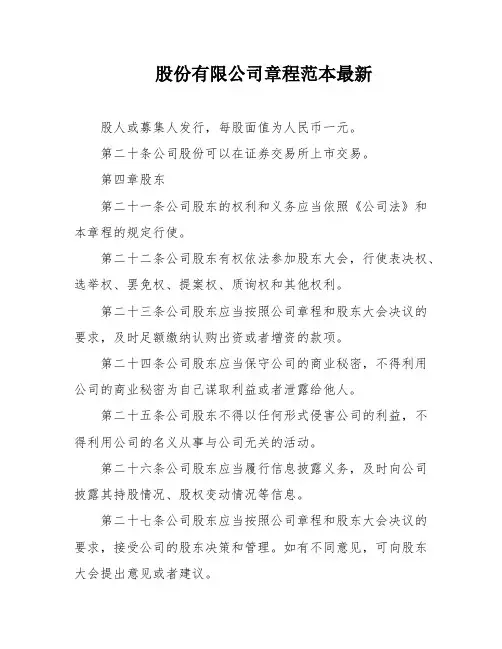 股份有限公司章程范本最新

股人或募集人发行，每股面值为人民币一元。

第二十条公司股份可以在证券交易所上市交易。

第四章股东

第二十一条公司股东的权利和义务应当依照《公司法》和本章程的规定行使。

第二十二条公司股东有权依法参加股东大会，行使表决权、选举权、罢免权、提案权、质询权和其他权利。

第二十三条公司股东应当按照公司章程和股东大会决议的要求，及时足额缴纳认购出资或者增资的款项。

第二十四条公司股东应当保守公司的商业秘密，不得利用公司的商业秘密为自己谋取利益或者泄露给他人。

第二十五条公司股东不得以任何形式侵害公司的利益，不得利用公司的名义从事与公司无关的活动。

第二十六条公司股东应当履行信息披露义务，及时向公司披露其持股情况、股权变动情况等信息。

第二十七条公司股东应当按照公司章程和股东大会决议的要求，接受公司的股东决策和管理。如有不同意见，可向股东大会提出意见或者建议。